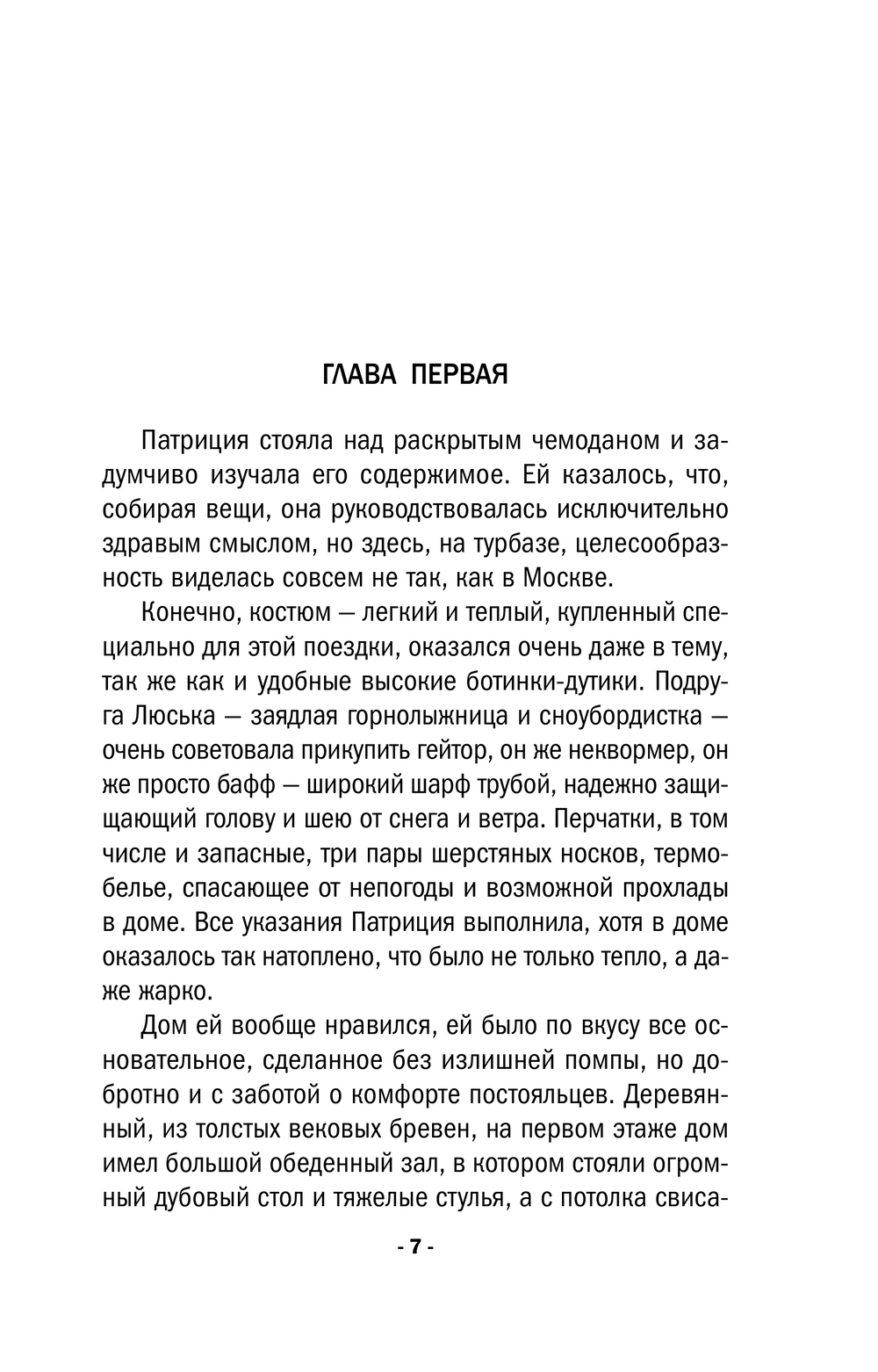 ГЛАВА ПЕРВАЯ

Патриция стояла над раскрытым чемоданом и задумчиво изучала его содержимое. Ей казалось, что, собирая вещи, она руководствовалась исключительно здравым смыслом, но здесь, на турбазе, целесообразность виделась совсем не так, как в Москве.

Конечно, костюм — легкий и теплый, купленный специально для этой поездки, оказался очень даже в тему, так же как и удобные высокие ботинки-дутики. Подруга Люська — заядлая горнолыжница и сноубордистка — очень советовала прикупить гейтор, он же неквормер, он же просто бафф — широкий шарф трубой, надежно защищающий голову и шею от снега и ветра. Перчатки, в том числе и запасные, три пары шерстяных носков, термобелье, спасающее от непогоды и возможной прохлады в доме. Все указания Патриция выполнила, хотя в доме оказалось так натоплено, что было не только тепло, а даже жарко.

Дом ей вообще нравился, ей было по вкусу все основательное, сделанное без излишней помпы, но добротно и с заботой о комфорте постояльцев. Деревянный, из толстых вековых бревен, на первом этаже дом имел большой обеденный зал, в котором стояли огромный дубовый стол и тяжелые стулья, а с потолка свиса-

- 7 -